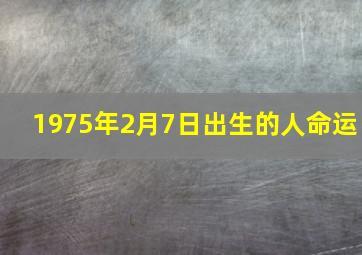 1975年2月7日出生的人命运